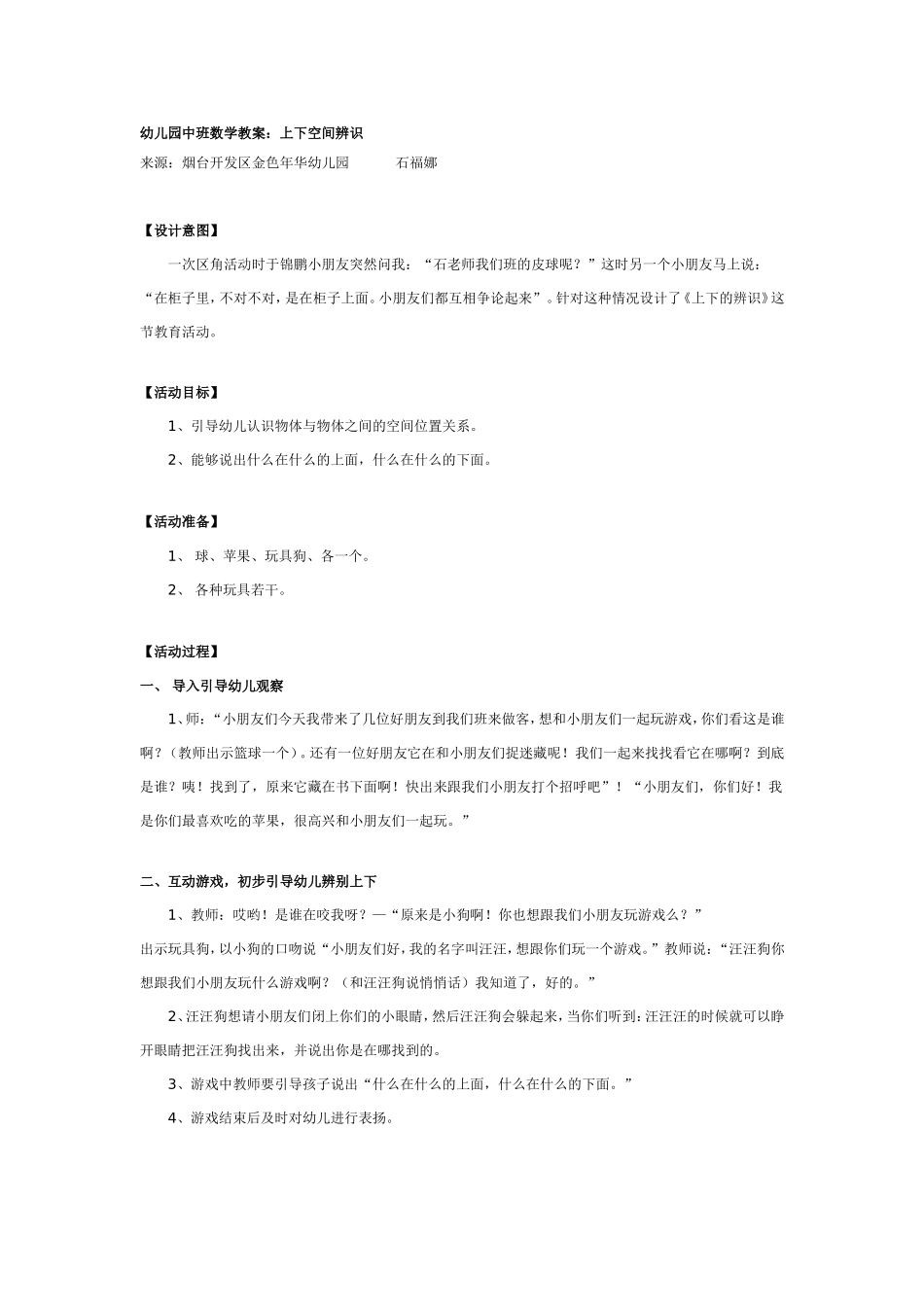 幼儿园中班数学教案：上下空间辨识

来源：烟台开发区金色年华幼儿园　　　石福娜

【设计意图】

一次区角活动时于锦鹏小朋友突然问我：“石老师我们班的皮球呢？”这时另一个小朋友马上说：“在柜子里，不对不对，是在柜子上面。小朋友们都互相争论起来”。针对这种情况设计了《上下的辨识》这节教育活动。

【活动目标】

1、引导幼儿认识物体与物体之间的空间位置关系。

2、能够说出什么在什么的上面，什么在什么的下面。

【活动准备】

1、 球、苹果、玩具狗、各一个。

2、 各种玩具若干。

【活动过程】

一、 导入引导幼儿观察

1、师：“小朋友们今天我带来了几位好朋友到我们班来做客，想和小朋友们一起玩游戏，你们看这是谁啊？（教师出示篮球一个）。还有一位好朋友它在和小朋友们捉迷藏呢！我们一起来找找看它在哪啊？到底是谁？咦！找到了，原来它藏在书下面啊！快出来跟我们小朋友打个招呼吧”！“小朋友们，你们好！我是你们最喜欢吃的苹果，很高兴和小朋友们一起玩。”

二、互动游戏，初步引导幼儿辨别上下

1、教师：哎哟！是谁在咬我呀？—“原来是小狗啊！你也想跟我们小朋友玩游戏么？”

出示玩具狗，以小狗的口吻说“小朋友们好，我的名字叫汪汪，想跟你们玩一个游戏。”教师说：“汪汪狗你想跟我们小朋友玩什么游戏啊？（和汪汪狗说悄悄话）我知道了，好的。”

2、汪汪狗想请小朋友们闭上你们的小眼睛，然后汪汪狗会躲起来，当你们听到：汪汪汪的时候就可以睁开眼睛把汪汪狗找出来，并说出你是在哪找到的。

3、游戏中教师要引导孩子说出“什么在什么的上面，什么在什么的下面。”

4、游戏结束后及时对幼儿进行表扬。